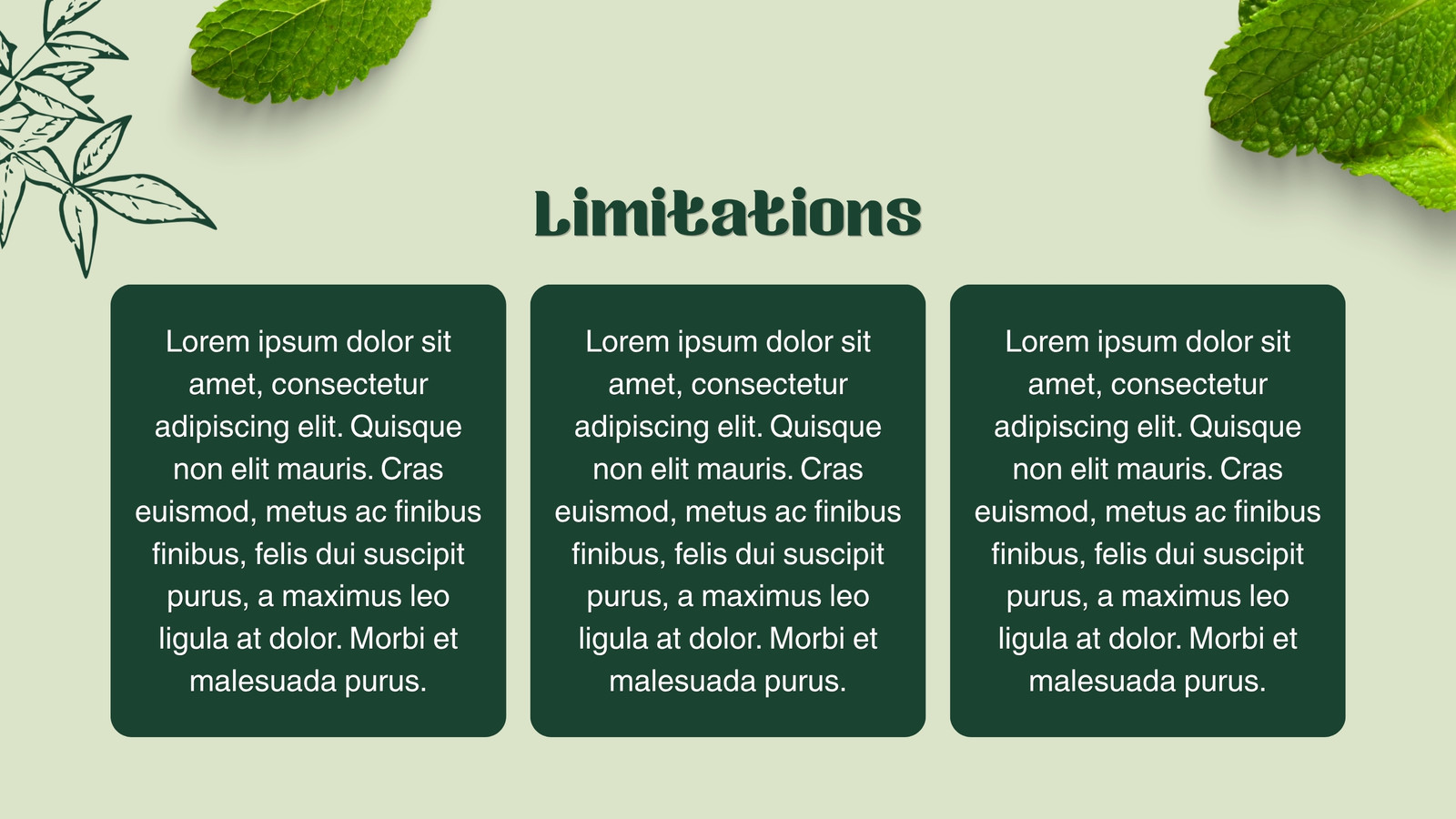 Limitations

Lorem ipsum dolor sit amet, consectetur adipiscing elit. Quisque non elit mauris. Cras euismod, metus ac finibus finibus, felis dui suscipit purus, a maximus leo ligula at dolor. Morbi et malesuada purus.

Lorem ipsum dolor sit amet, consectetur adipiscing elit. Quisque non elit mauris. Cras euismod, metus ac finibus finibus, felis dui suscipit purus, a maximus leo ligula at dolor. Morbi et malesuada purus.

Lorem ipsum dolor sit amet, consectetur adipiscing elit. Quisque non elit mauris. Cras euismod, metus ac finibus finibus, felis dui suscipit purus, a maximus leo ligula at dolor. Morbi et malesuada purus.